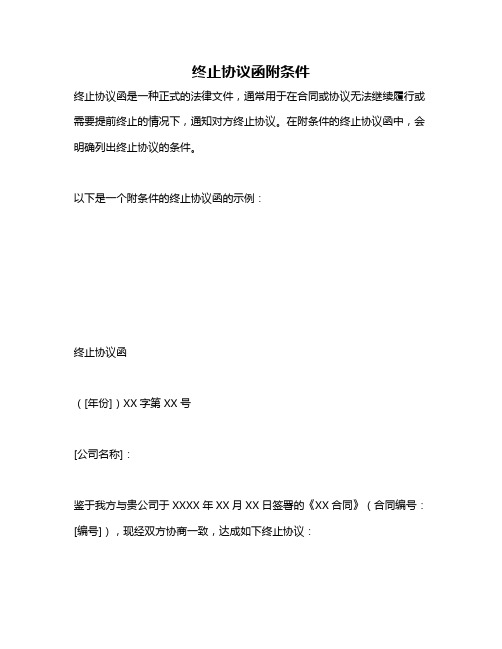 终止协议函附条件

终止协议函是一种正式的法律文件，通常用于在合同或协议无法继续履行或需要提前终止的情况下，通知对方终止协议。在附条件的终止协议函中，会明确列出终止协议的条件。

以下是一个附条件的终止协议函的示例：

终止协议函

（[年份]）XX 字第 XX 号

[公司名称]：

鉴于我方与贵公司于 XXXX 年 XX 月 XX 日签署的《XX 合同》（合同编号：[编号]），现经双方协商一致，达成如下终止协议：